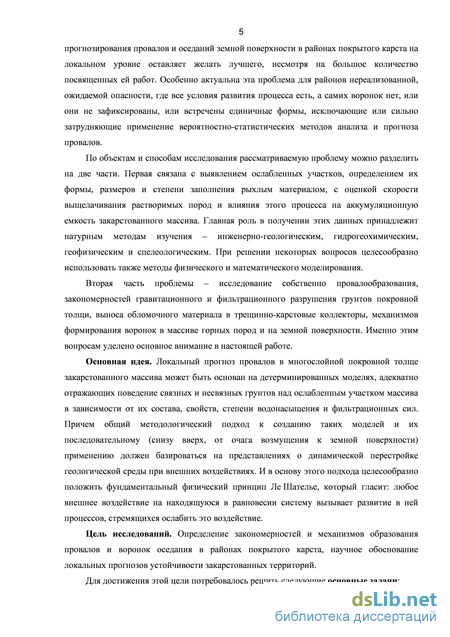 5

прогнозирования провалов и оседаний земной поверхности в районах покрытого карста на локальном уровне оставляет желать лучшего, несмотря на большое количество посвященных ей работ. Особенно актуальна эта проблема для районов нереализованной, ожидаемой опасности, где все условия развития процесса есть, а самих воронок нет, или они не зафиксированы, или встречены единичные формы, исключающие или сильно затрудняющие применение вероятностно-статистических методов анализа и прогноза провалов.

По объектам и способам исследования рассматриваемую проблему можно разделить на две части. Первая связана с выявлением ослабленных участков, определением их формы, размеров и степени заполнения рыхлым материалом, с оценкой скорости выщелачивания растворимых пород и влияния этого процесса на аккумуляционную емкость закарстованного массива. Главная роль в получении этих данных принадлежит натурным методам изучения – инженерно-геологическим, гидрогеохимическим, геофизическим и спелеологическим. При решении некоторых вопросов целесообразно использовать также методы физического и математического моделирования.

Вторая часть проблемы – исследование собственно провалообразования, закономерностей гравитационного и фильтрационного разрушения грунтов покровной толщи, выноса обломочного материала в трещинно-карстовые коллекторы, механизмов формирования воронок в массиве горных пород и на земной поверхности. Именно этим вопросам уделено основное внимание в настоящей работе.

Основная идея. Локальный прогноз провалов в многослойной покровной толще закарстованного массива может быть основан на детерминированных моделях, адекватно отражающих поведение связных и несвязных грунтов над ослабленным участком массива в зависимости от их состава, свойств, степени водонасыщения и фильтрационных сил. Причем общий методологический подход к созданию таких моделей и их последовательному (снизу вверх, от очага возмущения к земной поверхности) применению должен базироваться на представлениях о динамической перестройке геологической среды при внешних воздействиях. И в основу этого подхода целесообразно положить фундаментальный физический принцип Ле Шателье, который гласит: любое внешнее воздействие на находящуюся в равновесии систему вызывает развитие в ней процессов, стремящихся ослабить это воздействие.

Цель исследований. Определение закономерностей и механизмов образования провалов и воронок оседания в районах покрытого карста, научное обоснование локальных прогнозов устойчивости закарстованных территорий.

Для достижения этой цели потребовалось решить следующие основные задачи:

dsLib.net
библиотека диссертаций